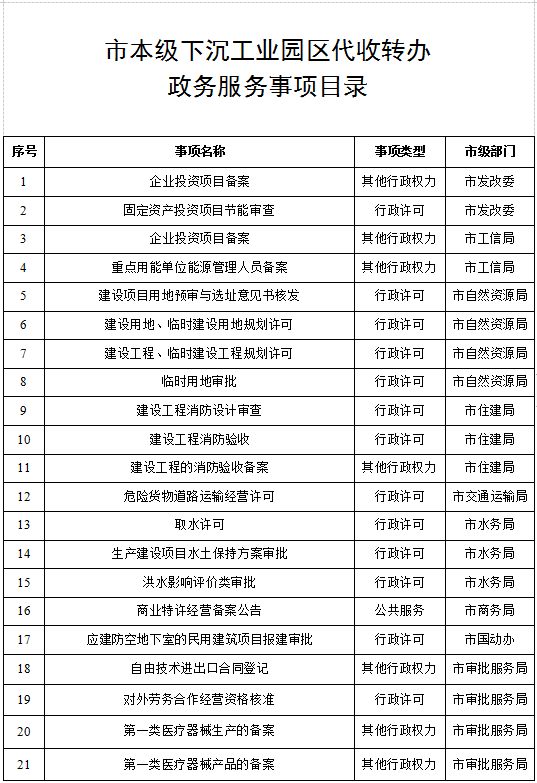 市本级下沉工业园区代收转办
政务服务事项目录

| 序号 | 事项名称 | 事项类型 | 市级部门 |
|---|---|---|---|
| 1 | 企业投资项目备案 | 其他行政权力 | 市发改委 |
| 2 | 固定资产投资项目节能审查 | 行政许可 | 市发改委 |
| 3 | 企业投资项目备案 | 其他行政权力 | 市工信局 |
| 4 | 重点用能单位能源管理人员备案 | 其他行政权力 | 市工信局 |
| 5 | 建设项目用地预审与选址意见书核发 | 行政许可 | 市自然资源局 |
| 6 | 建设用地、临时建设用地规划许可 | 行政许可 | 市自然资源局 |
| 7 | 建设工程、临时建设工程规划许可 | 行政许可 | 市自然资源局 |
| 8 | 临时用地审批 | 行政许可 | 市自然资源局 |
| 9 | 建设工程消防设计审查 | 行政许可 | 市住建局 |
| 10 | 建设工程消防验收 | 行政许可 | 市住建局 |
| 11 | 建设工程的消防验收备案 | 其他行政权力 | 市住建局 |
| 12 | 危险货物道路运输经营许可 | 行政许可 | 市交通运输局 |
| 13 | 取水许可 | 行政许可 | 市水务局 |
| 14 | 生产建设项目水土保持方案审批 | 行政许可 | 市水务局 |
| 15 | 洪水影响评价类审批 | 行政许可 | 市水务局 |
| 16 | 商业特许经营备案公告 | 公共服务 | 市商务局 |
| 17 | 应建防空地下室的民用建筑项目报建审批 | 行政许可 | 市国动办 |
| 18 | 自由技术进出口合同登记 | 其他行政权力 | 市审批服务局 |
| 19 | 对外劳务合作经营资格核准 | 行政许可 | 市审批服务局 |
| 20 | 第一类医疗器械生产的备案 | 其他行政权力 | 市审批服务局 |
| 21 | 第一类医疗器械产品的备案 | 其他行政权力 | 市审批服务局 |